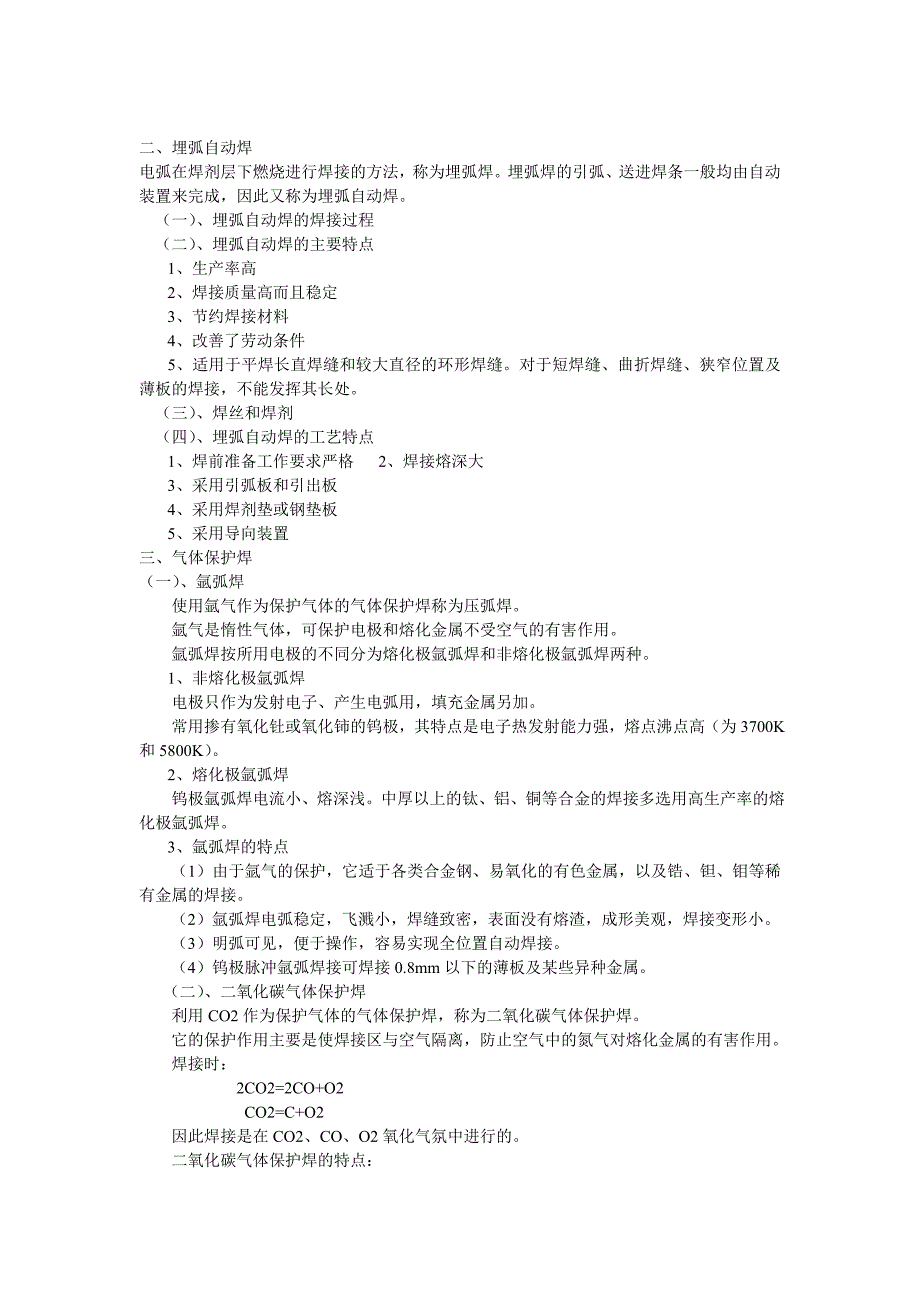 二、埋弧自动焊
电弧在焊剂层下燃烧进行焊接的方法，称为埋弧焊。埋弧焊的引弧、送进焊条一般均由自动装置来完成，因此又称为埋弧自动焊。
（一）、埋弧自动焊的焊接过程
（二）、埋弧自动焊的主要特点
1、生产率高
2、焊接质量高而且稳定
3、节约焊接材料
4、改善了劳动条件
5、适用于平焊长直焊缝和较大直径的环形焊缝。对于短焊缝、曲折焊缝、狭窄位置及薄板的焊接，不能发挥其长处。
（三）、焊丝和焊剂
（四）、埋弧自动焊的工艺特点
1、焊前准备工作要求严格　2、焊接熔深大
3、采用引弧板和引出板
4、采用焊剂垫或钢垫板
5、采用导向装置
三、气体保护焊
（一）、氩弧焊
使用氩气作为保护气体的气体保护焊称为压弧焊。
氩气是惰性气体，可保护电极和熔化金属不受空气的有害作用。
氩弧焊按所用电极的不同分为熔化极氩弧焊和非熔化极氩弧焊两种。
1、非熔化极氩弧焊
电极只作为发射电子、产生电弧用，填充金属另加。
常用掺有氧化钍或氧化铈的钨极，其特点是电子热发射能力强，熔点沸点高（为 3700K 和 5800K）。
2、熔化极氩弧焊
钨极氩弧焊电流小、熔深浅。中厚以上的钛、铝、铜等合金的焊接多选用高生产率的熔化极氩弧焊。
3、氩弧焊的特点
（1）由于氩气的保护，它适于各类合金钢、易氧化的有色金属，以及锆、钽、钼等稀有金属的焊接。
（2）氩弧焊电弧稳定，飞溅小，焊缝致密，表面没有熔渣，成形美观，焊接变形小。
（3）明弧可见，便于操作，容易实现全位置自动焊接。
（4）钨极脉冲氩弧焊接可焊接 0.8mm 以下的薄板及某些异种金属。
（二）、二氧化碳气体保护焊
利用 CO2 作为保护气体的气体保护焊，称为二氧化碳气体保护焊。
它的保护作用主要是使焊接区与空气隔离，防止空气中的氮气对熔化金属的有害作用。
焊接时：
2CO2=2CO+O2
CO2=C+O2
因此焊接是在 CO2、CO、O2 氧化气氛中进行的。
二氧化碳气体保护焊的特点：